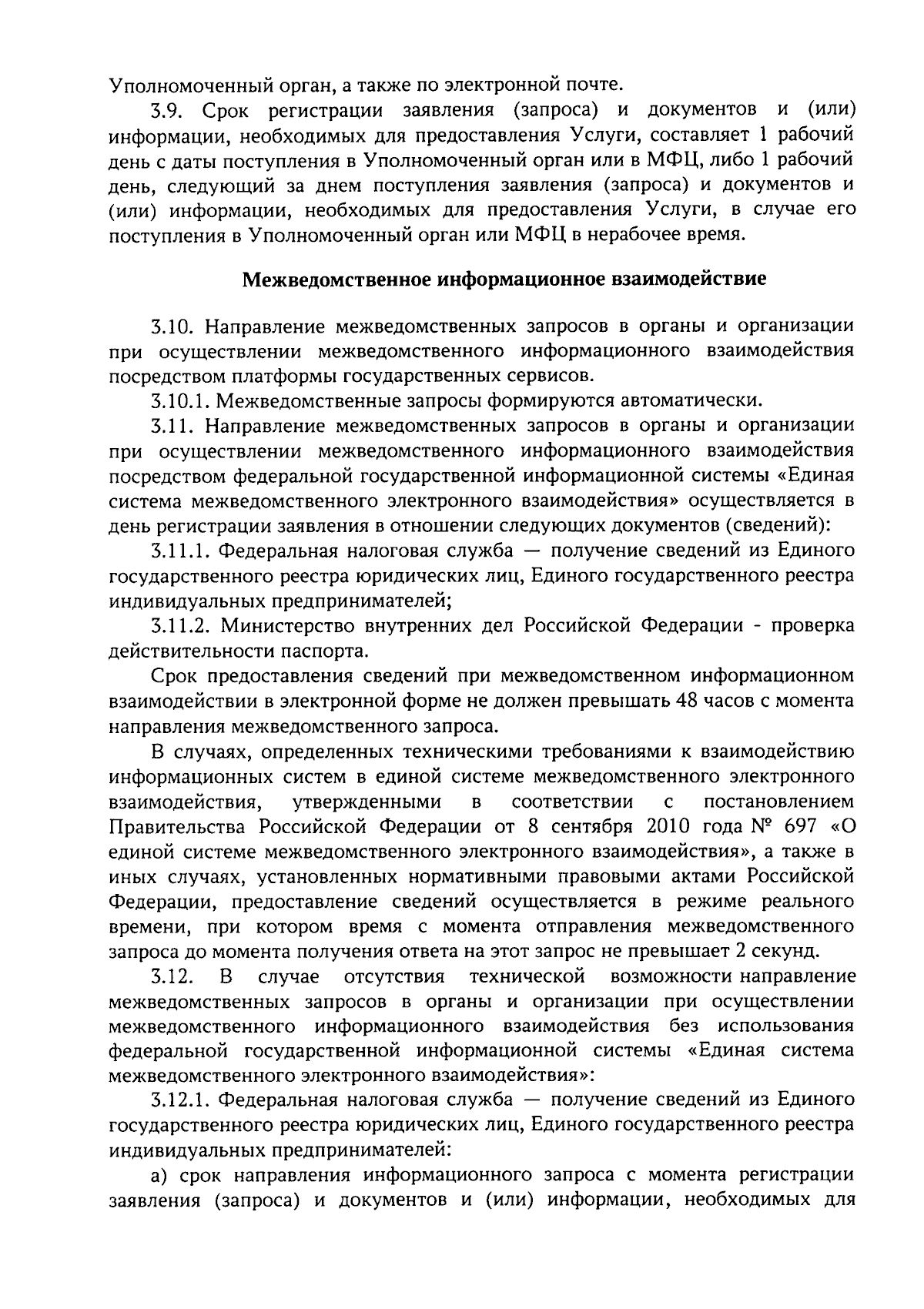 Уполномоченный орган, а также по электронной почте.

3.9. Срок регистрации заявления (запроса) и документов и (или) информации, необходимых для предоставления Услуги, составляет 1 рабочий день с даты поступления в Уполномоченный орган или в МФЦ, либо 1 рабочий день, следующий за днем поступления заявления (запроса) и документов и (или) информации, необходимых для предоставления Услуги, в случае его поступления в Уполномоченный орган или МФЦ в нерабочее время.

Межведомственное информационное взаимодействие

3.10. Направление межведомственных запросов в органы и организации при осуществлении межведомственного информационного взаимодействия посредством платформы государственных сервисов.

3.10.1. Межведомственные запросы формируются автоматически.

3.11. Направление межведомственных запросов в органы и организации при осуществлении межведомственного информационного взаимодействия посредством федеральной государственной информационной системы «Единая система межведомственного электронного взаимодействия» осуществляется в день регистрации заявления в отношении следующих документов (сведений):

3.11.1. Федеральная налоговая служба — получение сведений из Единого государственного реестра юридических лиц, Единого государственного реестра индивидуальных предпринимателей;

3.11.2. Министерство внутренних дел Российской Федерации - проверка действительности паспорта.

Срок предоставления сведений при межведомственном информационном взаимодействии в электронной форме не должен превышать 48 часов с момента направления межведомственного запроса.

В случаях, определенных техническими требованиями к взаимодействию информационных систем в единой системе межведомственного электронного взаимодействия, утвержденными в соответствии с постановлением Правительства Российской Федерации от 8 сентября 2010 года № 697 «О единой системе межведомственного электронного взаимодействия», а также в иных случаях, установленных нормативными правовыми актами Российской Федерации, предоставление сведений осуществляется в режиме реального времени, при котором время с момента отправления межведомственного запроса до момента получения ответа на этот запрос не превышает 2 секунд.

3.12. В случае отсутствия технической возможности направление межведомственных запросов в органы и организации при осуществлении межведомственного информационного взаимодействия без использования федеральной государственной информационной системы «Единая система межведомственного электронного взаимодействия»:

3.12.1. Федеральная налоговая служба — получение сведений из Единого государственного реестра юридических лиц, Единого государственного реестра индивидуальных предпринимателей:

а) срок направления информационного запроса с момента регистрации заявления (запроса) и документов и (или) информации, необходимых для